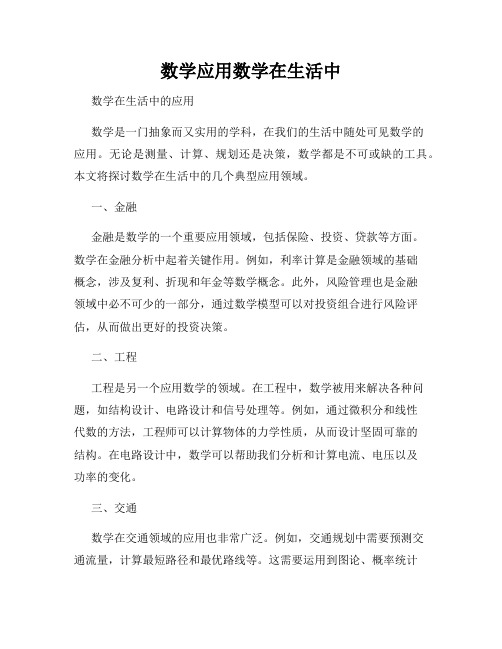 数学应用数学在生活中

数学在生活中的应用

数学是一门抽象而又实用的学科，在我们的生活中随处可见数学的应用。无论是测量、计算、规划还是决策，数学都是不可或缺的工具。本文将探讨数学在生活中的几个典型应用领域。

一、金融

金融是数学的一个重要应用领域，包括保险、投资、贷款等方面。数学在金融分析中起着关键作用。例如，利率计算是金融领域的基础概念，涉及复利、折现和年金等数学概念。此外，风险管理也是金融领域中必不可少的一部分，通过数学模型可以对投资组合进行风险评估，从而做出更好的投资决策。

二、工程

工程是另一个应用数学的领域。在工程中，数学被用来解决各种问题，如结构设计、电路设计和信号处理等。例如，通过微积分和线性代数的方法，工程师可以计算物体的力学性质，从而设计坚固可靠的结构。在电路设计中，数学可以帮助我们分析和计算电流、电压以及功率的变化。

三、交通

数学在交通领域的应用也非常广泛。例如，交通规划中需要预测交通流量，计算最短路径和最优路线等。这需要运用到图论、概率统计